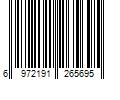 6 972191 265695